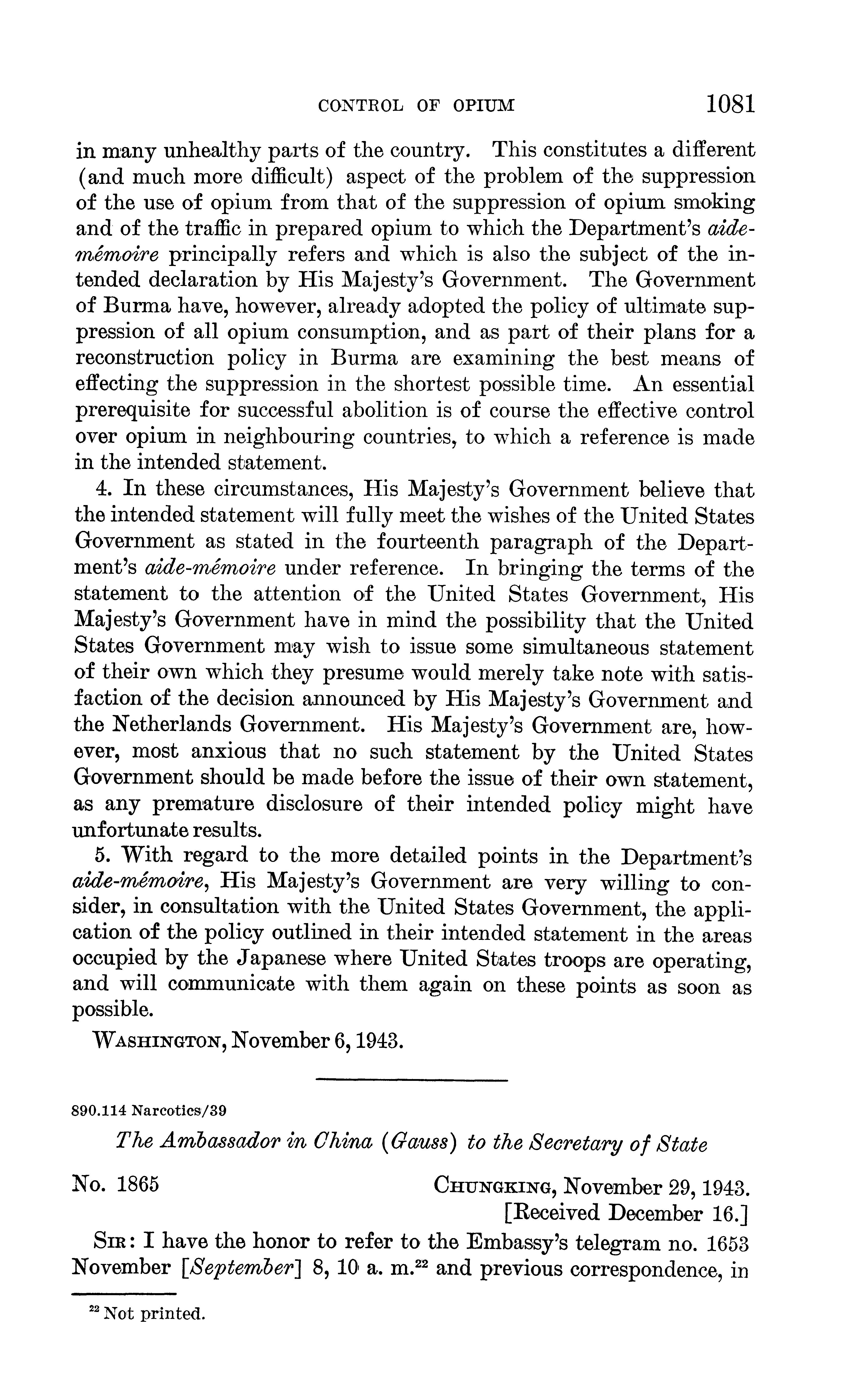 CONTROL OF OPIUM 1081

in many unhealthy parts of the country. This constitutes a different (and much more difficult) aspect of the problem of the suppression of the use of opium from that of the suppression of opium smoking and of the traffic in prepared opium to which the Department's aide-mémoire principally refers and which is also the subject of the intended declaration by His Majesty's Government. The Government of Burma have, however, already adopted the policy of ultimate suppression of all opium consumption, and as part of their plans for a reconstruction policy in Burma are examining the best means of effecting the suppression in the shortest possible time. An essential prerequisite for successful abolition is of course the effective control over opium in neighbouring countries, to which a reference is made in the intended statement.

4. In these circumstances, His Majesty's Government believe that the intended statement will fully meet the wishes of the United States Government as stated in the fourteenth paragraph of the Department's aide-mémoire under reference. In bringing the terms of the statement to the attention of the United States Government, His Majesty's Government have in mind the possibility that the United States Government may wish to issue some simultaneous statement of their own which they presume would merely take note with satisfaction of the decision announced by His Majesty's Government and the Netherlands Government. His Majesty's Government are, however, most anxious that no such statement by the United States Government should be made before the issue of their own statement, as any premature disclosure of their intended policy might have unfortunate results.

5. With regard to the more detailed points in the Department's aide-mémoire, His Majesty's Government are very willing to consider, in consultation with the United States Government, the application of the policy outlined in their intended statement in the areas occupied by the Japanese where United States troops are operating, and will communicate with them again on these points as soon as possible.

WASHINGTON, November 6, 1943.

890.114 Narcotics/39

The Ambassador in China (Gauss) to the Secretary of State

No. 1865 CHUNGKING, November 29, 1943.
[Received December 16.]

SIR: I have the honor to refer to the Embassy's telegram no. 1653 November [September] 8, 10 a. m.$^{22}$ and previous correspondence, in

$^{22}$ Not printed.